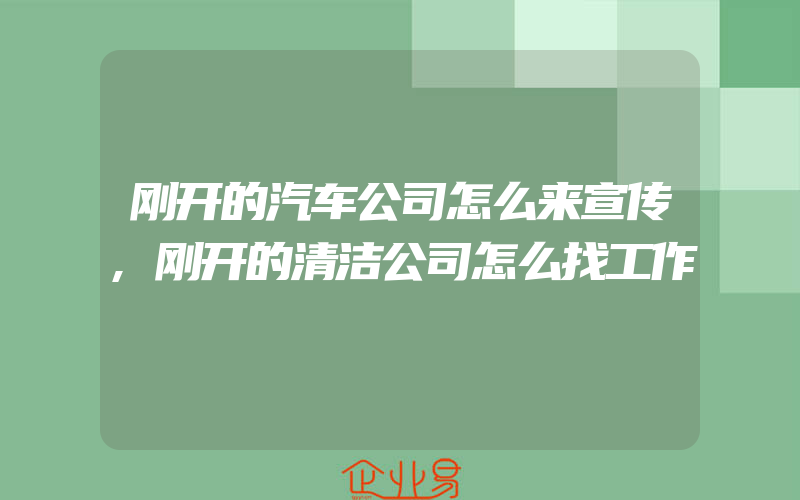 刚开的汽车公司怎么来宣传，刚开的清洁公司怎么找工作

企业易